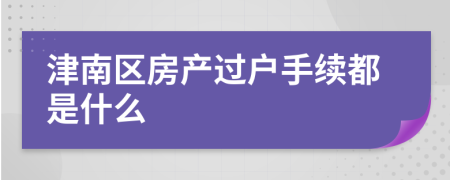 津南区房产过户手续都是什么